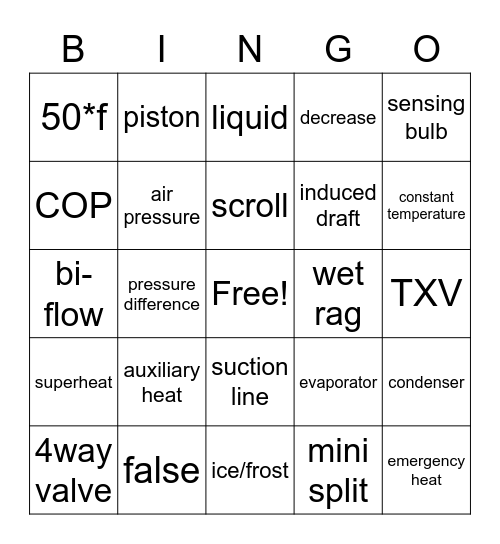 | B | I | N | G | O |
|---|---|---|---|---|
| 50*f | piston | liquid | decrease | sensing bulb |
| COP | air pressure | scroll | induced draft | constant temperature |
| bi-flow | pressure difference | Free! | wet rag | TXV |
| superheat | auxiliary heat | suction line | evaporator | condenser |
| 4way valve | false | ice/frost | mini split | emergency heat |